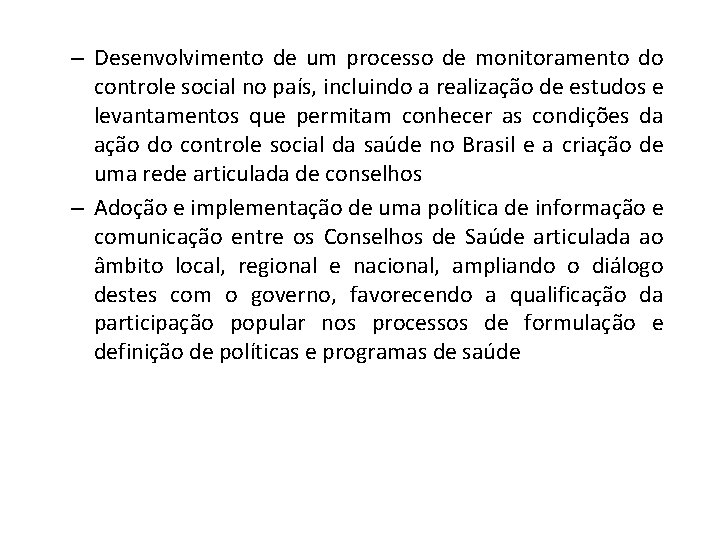 – Desenvolvimento de um processo de monitoramento do controle social no país, incluindo a realização de estudos e levantamentos que permitam conhecer as condições da ação do controle social da saúde no Brasil e a criação de uma rede articulada de conselhos

– Adoção e implementação de uma política de informação e comunicação entre os Conselhos de Saúde articulada ao âmbito local, regional e nacional, ampliando o diálogo destes com o governo, favorecendo a qualificação da participação popular nos processos de formulação e definição de políticas e programas de saúde